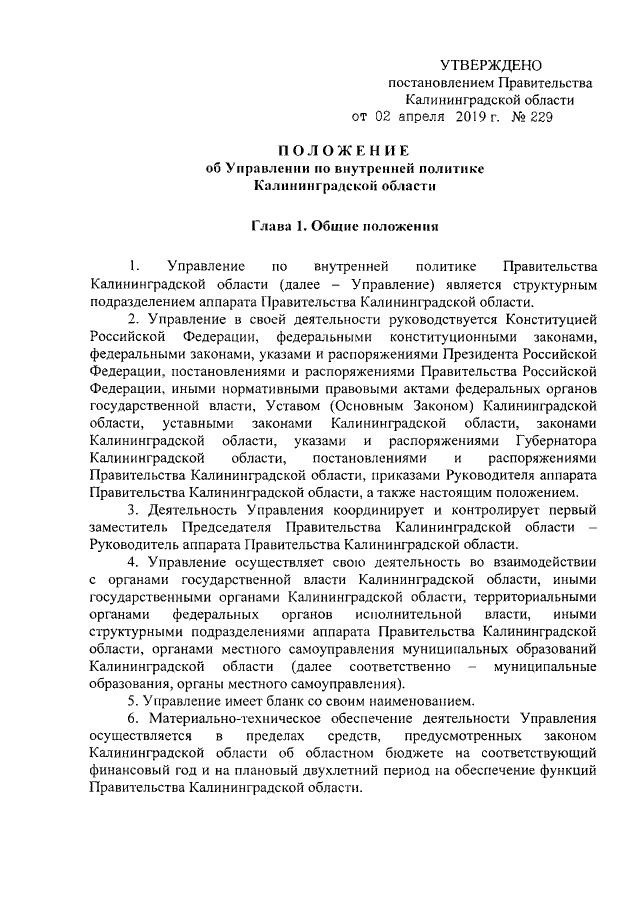 УТВЕРЖДЕНО
постановлением Правительства
Калининградской области
от 02 апреля 2019 г. № 229

ПОЛОЖЕНИЕ
об Управлении по внутренней политике
Калининградской области

Глава 1. Общие положения

1. Управление по внутренней политике Правительства Калининградской области (далее – Управление) является структурным подразделением аппарата Правительства Калининградской области.

2. Управление в своей деятельности руководствуется Конституцией Российской Федерации, федеральными конституционными законами, федеральными законами, указами и распоряжениями Президента Российской Федерации, постановлениями и распоряжениями Правительства Российской Федерации, иными нормативными правовыми актами федеральных органов государственной власти, Уставом (Основным Законом) Калининградской области, уставными законами Калининградской области, законами Калининградской области, указами и распоряжениями Губернатора Калининградской области, постановлениями и распоряжениями Правительства Калининградской области, приказами Руководителя аппарата Правительства Калининградской области, а также настоящим положением.

3. Деятельность Управления координирует и контролирует первый заместитель Председателя Правительства Калининградской области – Руководитель аппарата Правительства Калининградской области.

4. Управление осуществляет свою деятельность во взаимодействии с органами государственной власти Калининградской области, иными государственными органами Калининградской области, территориальными органами федеральных органов исполнительной власти, иными структурными подразделениями аппарата Правительства Калининградской области, органами местного самоуправления муниципальных образований Калининградской области (далее соответственно – муниципальные образования, органы местного самоуправления).

5. Управление имеет бланк со своим наименованием.

6. Материально-техническое обеспечение деятельности Управления осуществляется в пределах средств, предусмотренных законом Калининградской области об областном бюджете на соответствующий финансовый год и на плановый двухлетний период на обеспечение функций Правительства Калининградской области.